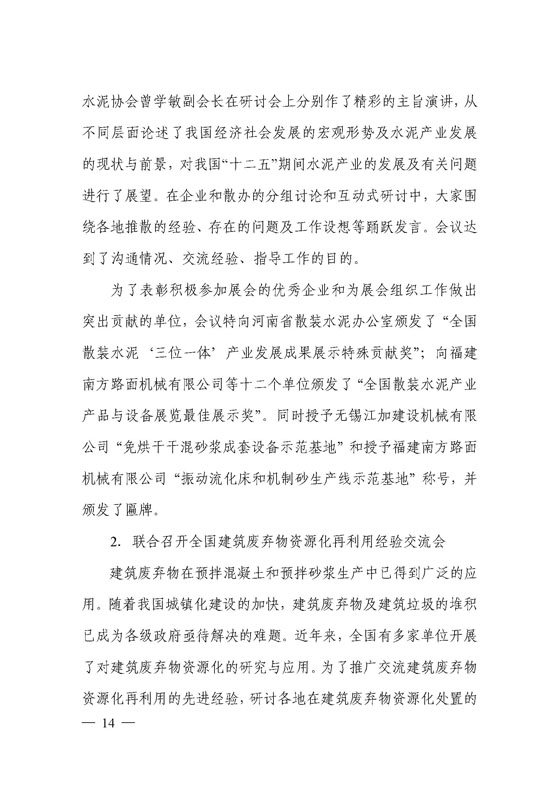 水泥协会曾学敏副会长在研讨会上分别作了精彩的主旨演讲，从不同层面论述了我国经济社会发展的宏观形势及水泥产业发展的现状与前景，对我国“十二五”期间水泥产业的发展及有关问题进行了展望。在企业和散办的分组讨论和互动式研讨中，大家围绕各地推散的经验、存在的问题及工作设想等踊跃发言。会议达到了沟通情况、交流经验、指导工作的目的。

为了表彰积极参加展会的优秀企业和为展会组织工作做出突出贡献的单位，会议特向河南省散装水泥办公室颁发了“全国散装水泥‘三位一体’产业发展成果展示特殊贡献奖”；向福建南方路面机械有限公司等十二个单位颁发了“全国散装水泥产业产品与设备展览最佳展示奖”。同时授予无锡江加建设机械有限公司“免烘干干混砂浆成套设备示范基地”和授予福建南方路面机械有限公司“振动流化床和机制砂生产线示范基地”称号，并颁发了匾牌。

2. 联合召开全国建筑废弃物资源化再利用经验交流会

建筑废弃物在预拌混凝土和预拌砂浆生产中已得到广泛的应用。随着我国城镇化建设的加快，建筑废弃物及建筑垃圾的堆积已成为各级政府亟待解决的难题。近年来，全国有多家单位开展了对建筑废弃物资源化的研究与应用。为了推广交流建筑废弃物资源化再利用的先进经验，研讨各地在建筑废弃物资源化处置的

— 14 —